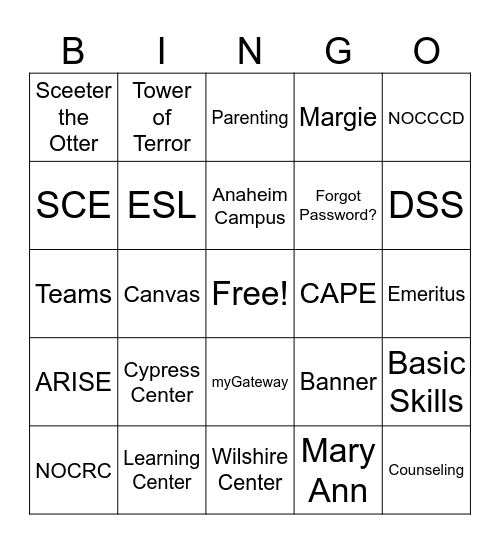 | B | I | N | G | O |
|---|---|---|---|---|
| Sceeter the Otter | Tower of Terror | Parenting | Margie | NOCCCD |
| SCE | ESL | Anaheim Campus | Forgot Password? | DSS |
| Teams | Canvas | Free! | CAPE | Emeritus |
| ARISE | Cypress Center | myGateway | Banner | Basic Skills |
| NOCRC | Learning Center | Wilshire Center | Mary Ann | Counseling |